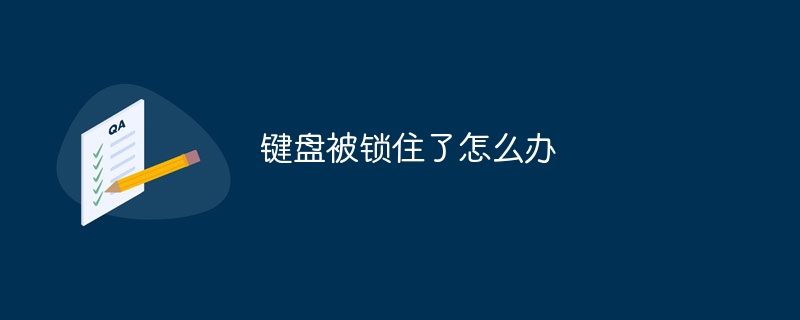 QA

键盘被锁住了怎么办